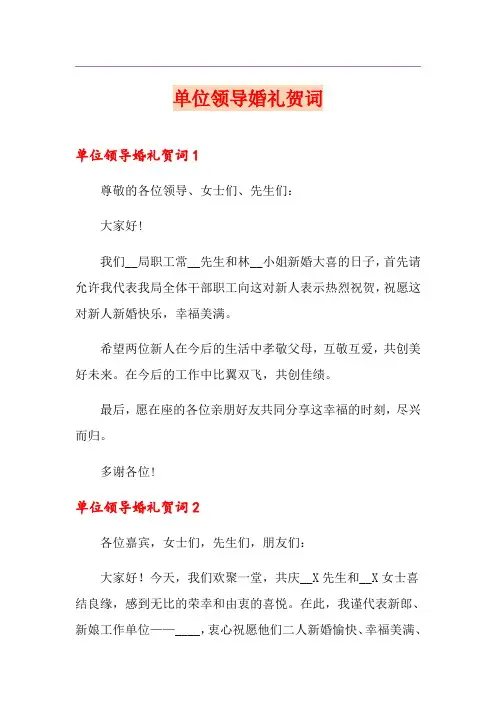 单位领导婚礼贺词

单位领导婚礼贺词1

尊敬的各位领导、女士们、先生们：

大家好！

我们__局职工常__先生和林__小姐新婚大喜的日子，首先请允许我代表我局全体干部职工向这对新人表示热烈祝贺，祝愿这对新人新婚快乐，幸福美满。

希望两位新人在今后的生活中孝敬父母，互敬互爱，共创美好未来。在今后的工作中比翼双飞，共创佳绩。

最后，愿在座的各位亲朋好友共同分享这幸福的时刻，尽兴而归。

多谢各位！

单位领导婚礼贺词2

各位嘉宾，女士们，先生们，朋友们：

大家好！今天，我们欢聚一堂，共庆__X先生和__X女士喜结良缘，感到无比的荣幸和由衷的喜悦。在此，我谨代表新郎、新娘工作单位——____，衷心祝愿他们二人新婚愉快、幸福美满、